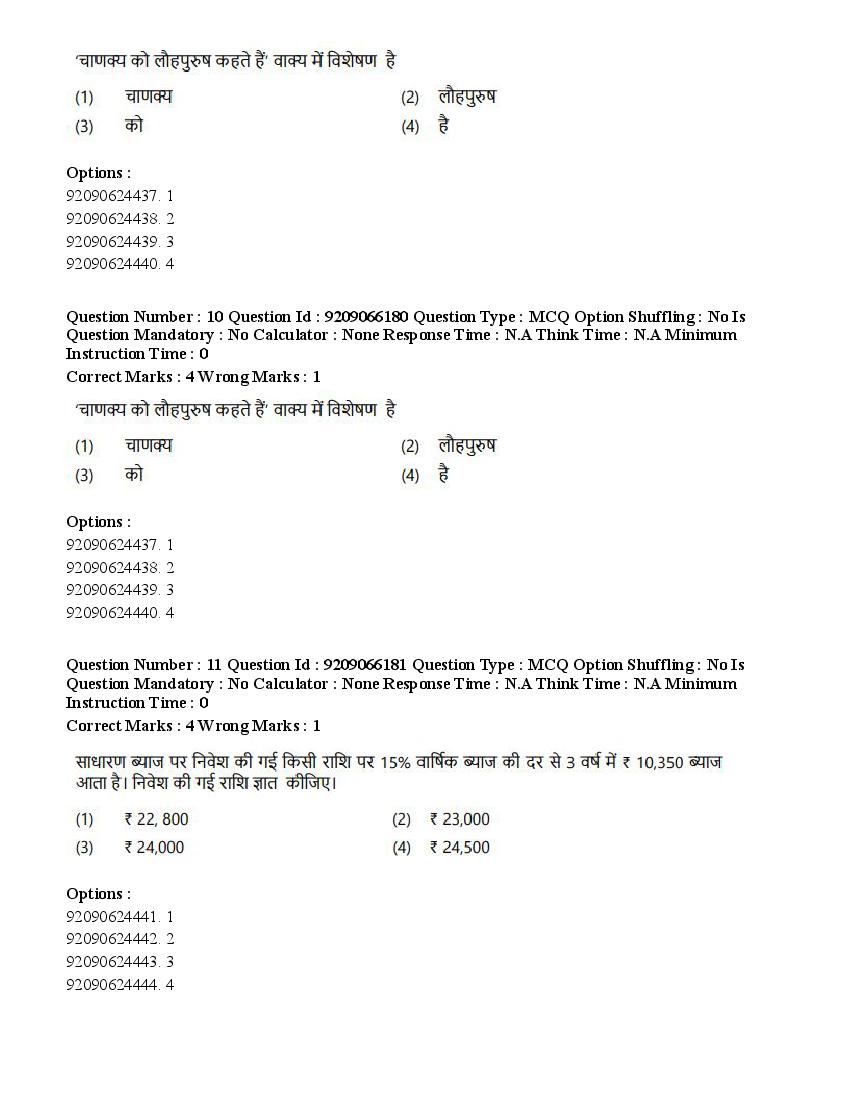 'चाणक्य को लौहपुरुष कहते हैं' वाक्य में विशेषण है

(1) चाणक्य
(2) लौहपुरुष
(3) को
(4) है

Options :
92090624437. 1
92090624438. 2
92090624439. 3
92090624440. 4

Question Number : 10 Question Id : 9209066180 Question Type : MCQ Option Shuffling : No Is Question Mandatory : No Calculator : None Response Time : N.A Think Time : N.A Minimum Instruction Time : 0
Correct Marks : 4 Wrong Marks : 1

'चाणक्य को लौहपुरुष कहते हैं' वाक्य में विशेषण है

(1) चाणक्य
(2) लौहपुरुष
(3) को
(4) है

Options :
92090624437. 1
92090624438. 2
92090624439. 3
92090624440. 4

Question Number : 11 Question Id : 9209066181 Question Type : MCQ Option Shuffling : No Is Question Mandatory : No Calculator : None Response Time : N.A Think Time : N.A Minimum Instruction Time : 0
Correct Marks : 4 Wrong Marks : 1

साधारण ब्याज पर निवेश की गई किसी राशि पर 15% वार्षिक ब्याज की दर से 3 वर्ष में ₹ 10,350 ब्याज आता है। निवेश की गई राशि ज्ञात कीजिए।

(1) ₹ 22, 800
(2) ₹ 23,000
(3) ₹ 24,000
(4) ₹ 24,500

Options :
92090624441. 1
92090624442. 2
92090624443. 3
92090624444. 4